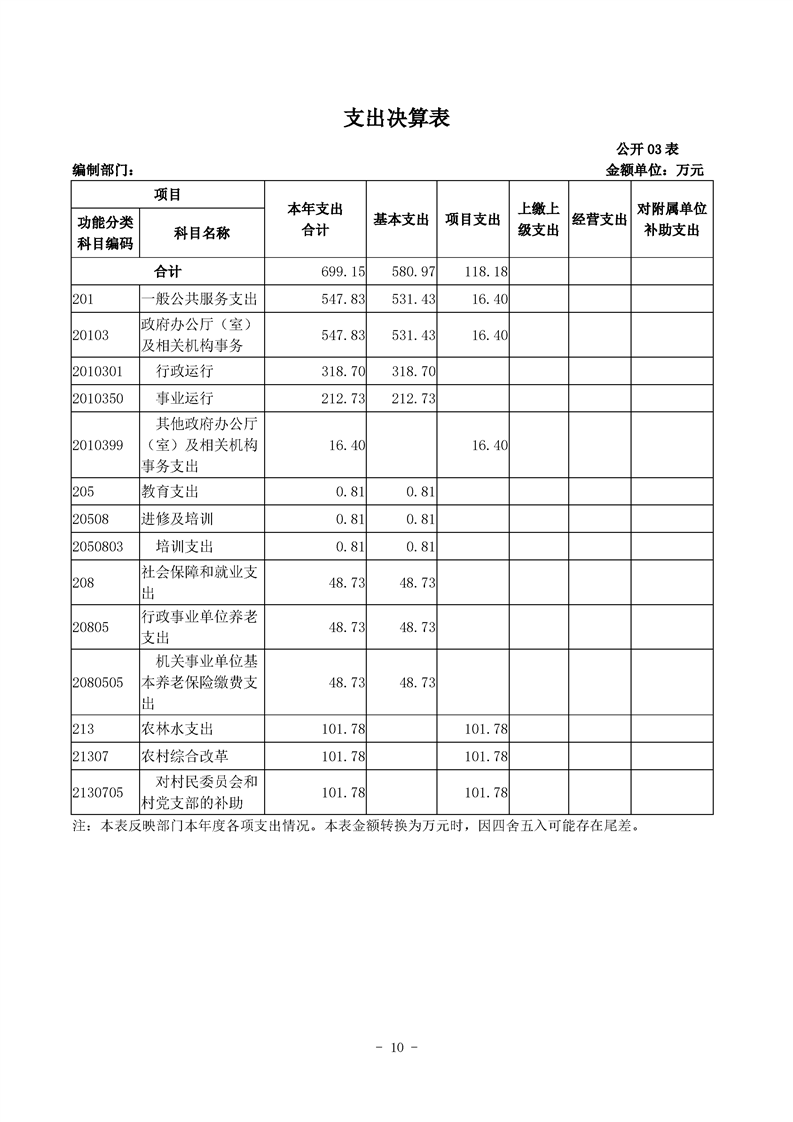 支出决算表

公开 03 表

编制部门：

金额单位：万元

| 功能分类科目编码 | 科目名称 | 本年支出合计 | 基本支出 | 项目支出 | 上缴上级支出 | 经营支出 | 对附属单位补助支出 |
|---|---|---|---|---|---|---|---|
| 合计 | | 699.15 | 580.97 | 118.18 | | | |
| 201 | 一般公共服务支出 | 547.83 | 531.43 | 16.40 | | | |
| 20103 | 政府办公厅（室）及相关机构事务 | 547.83 | 531.43 | 16.40 | | | |
| 2010301 | 行政运行 | 318.70 | 318.70 | | | | |
| 2010350 | 事业运行 | 212.73 | 212.73 | | | | |
| 2010399 | 其他政府办公厅（室）及相关机构事务支出 | 16.40 | | 16.40 | | | |
| 205 | 教育支出 | 0.81 | 0.81 | | | | |
| 20508 | 进修及培训 | 0.81 | 0.81 | | | | |
| 2050803 | 培训支出 | 0.81 | 0.81 | | | | |
| 208 | 社会保障和就业支出 | 48.73 | 48.73 | | | | |
| 20805 | 行政事业单位养老支出 | 48.73 | 48.73 | | | | |
| 2080505 | 机关事业单位基本养老保险缴费支出 | 48.73 | 48.73 | | | | |
| 213 | 农林水支出 | 101.78 | | 101.78 | | | |
| 21307 | 农村综合改革 | 101.78 | | 101.78 | | | |
| 2130705 | 对村民委员会和村党支部的补助 | 101.78 | | 101.78 | | | |

注：本表反映部门本年度各项支出情况。本表金额转换为万元时，因四舍五入可能存在尾差。

- 10 -